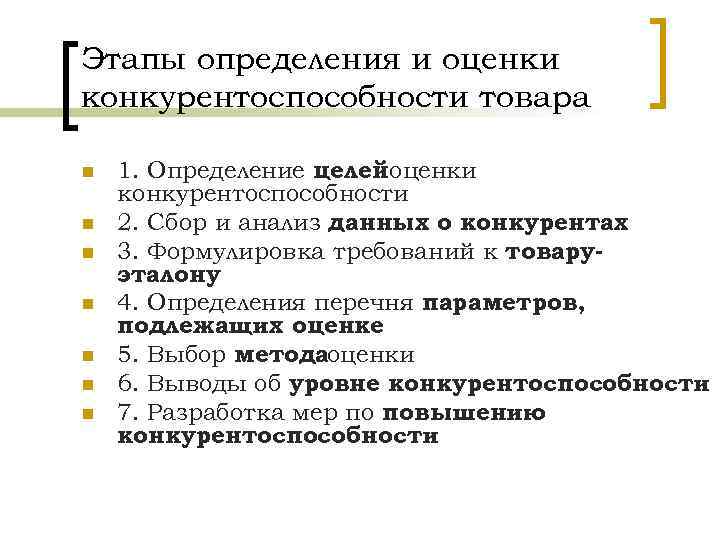 Этапы определения и оценки конкурентоспособности товара

1. Определение целейоценки конкурентоспособности
2. Сбор и анализ данных о конкурентах
3. Формулировка требований к товару-эталону
4. Определения перечня параметров, подлежащих оценке
5. Выбор методаоценки
6. Выводы об уровне конкурентоспособности
7. Разработка мер по повышению конкурентоспособности